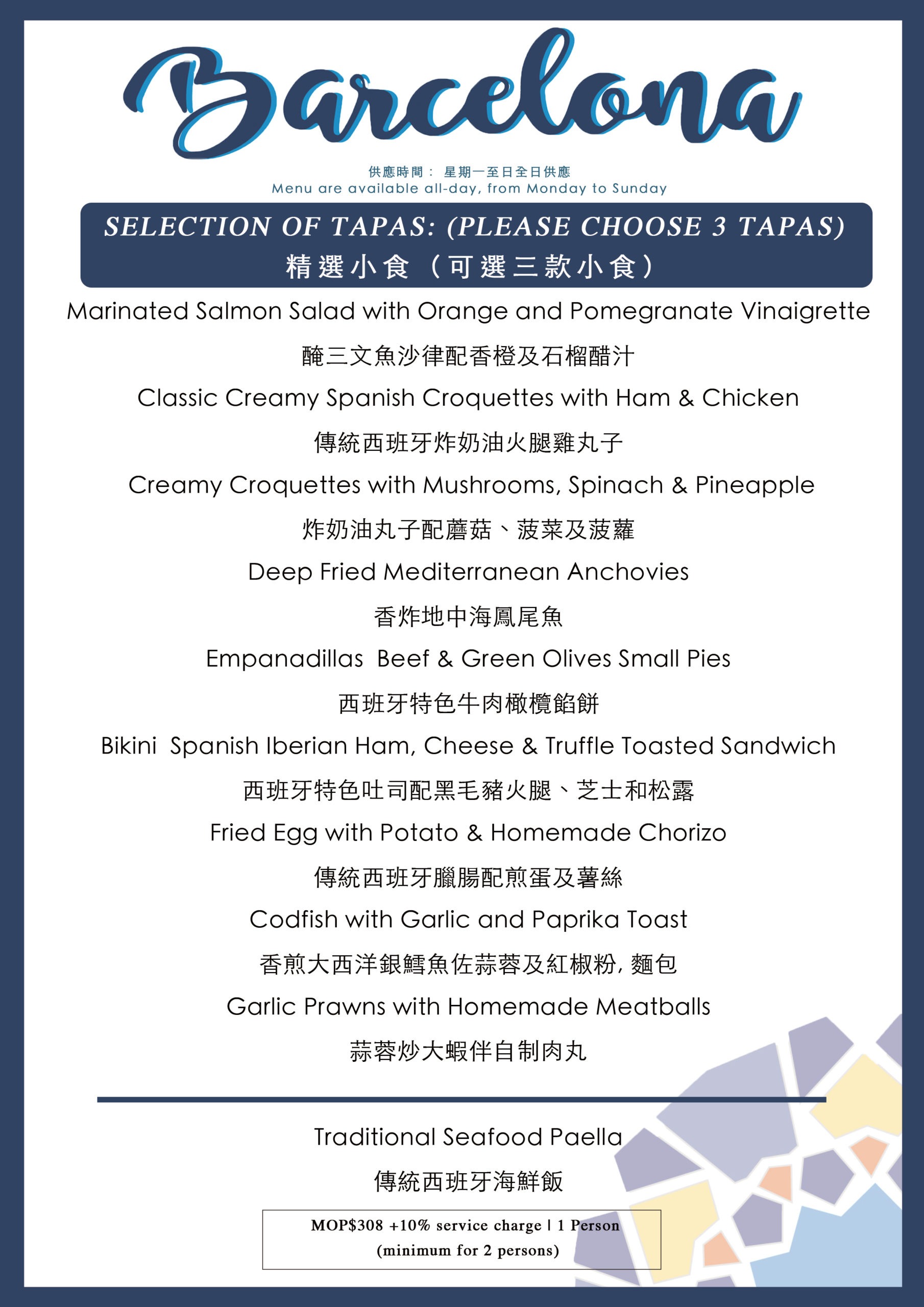 Barcelona

供應時間： 星期一至日全日供應
Menu are available all-day, from Monday to Sunday

SELECTION OF TAPAS: (PLEASE CHOOSE 3 TAPAS)
精選小食（可選三款小食）

Marinated Salmon Salad with Orange and Pomegranate Vinaigrette
醃三文魚沙律配香橙及石榴醋汁

Classic Creamy Spanish Croquettes with Ham & Chicken
傳統西班牙炸奶油火腿雞丸子

Creamy Croquettes with Mushrooms, Spinach & Pineapple
炸奶油丸子配蘑菇、菠菜及菠蘿

Deep Fried Mediterranean Anchovies
香炸地中海鳳尾魚

Empanadillas Beef & Green Olives Small Pies
西班牙特色牛肉橄欖餡餅

Bikini Spanish Iberian Ham, Cheese & Truffle Toasted Sandwich
西班牙特色吐司配黑毛豬火腿、芝士和松露

Fried Egg with Potato & Homemade Chorizo
傳統西班牙臘腸配煎蛋及薯絲

Codfish with Garlic and Paprika Toast
香煎大西洋銀鱈魚佐蒜蓉及紅椒粉, 麵包

Garlic Prawns with Homemade Meatballs
蒜蓉炒大蝦伴自制肉丸

Traditional Seafood Paella
傳統西班牙海鮮飯

MOP$308 +10% service charge | 1 Person
(minimum for 2 persons)